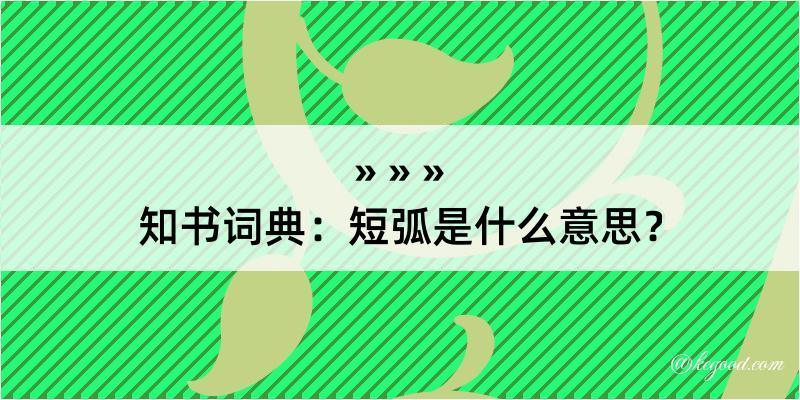 » » »
知书词典：短弧是什么意思？
@kegood.com